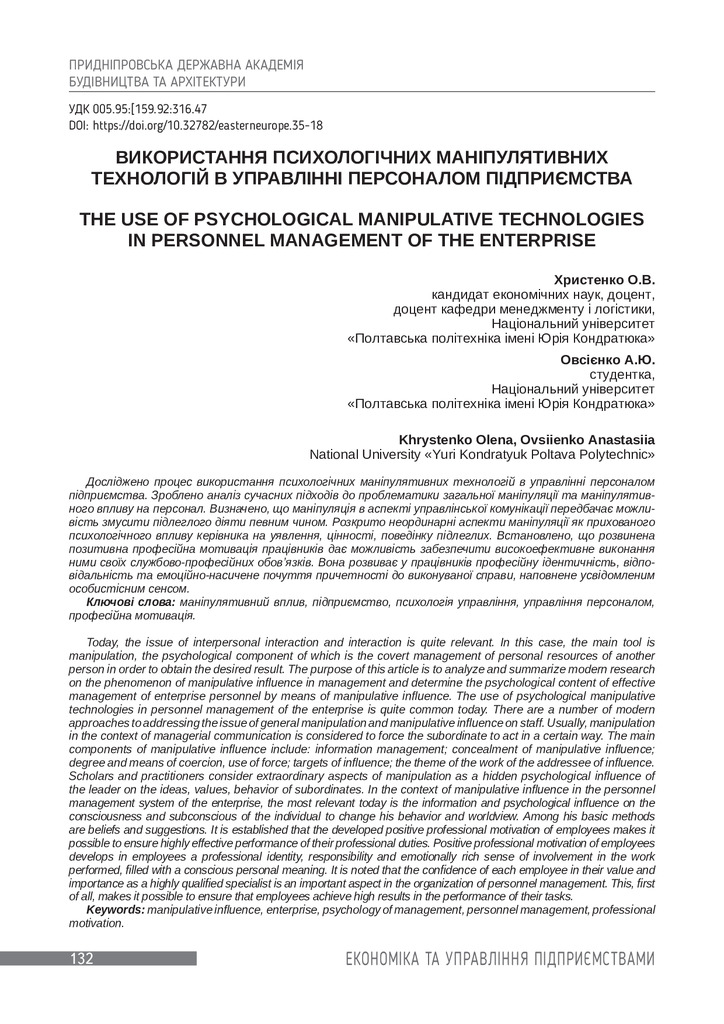 ПРИДНІПРОВСЬКА ДЕРЖАВНА АКАДЕМІЯ БУДІВНИЦТВА ТА АРХІТЕКТУРИ

УДК 005.95:[159.92:316.47
DOI: https://doi.org/10.32782/easterneurope.35-18

ВИКОРИСТАННЯ ПСИХОЛОГІЧНИХ МАНІПУЛЯТИВНИХ ТЕХНОЛОГІЙ В УПРАВЛІННІ ПЕРСОНАЛОМ ПІДПРИЄМСТВА

THE USE OF PSYCHOLOGICAL MANIPULATIVE TECHNOLOGIES IN PERSONNEL MANAGEMENT OF THE ENTERPRISE

Христенко О.В.
кандидат економічних наук, доцент,
доцент кафедри менеджменту і логістики,
Національний університет
«Полтавська політехніка імені Юрія Кондратюка»

Овсієнко А.Ю.
студентка,
Національний університет
«Полтавська політехніка імені Юрія Кондратюка»

Khrystenko Olena, Ovsiienko Anastasiia
National University «Yuri Kondratyuk Poltava Polytechnic»

Досліджено процес використання психологічних маніпулятивних технологій в управлінні персоналом підприємства. Зроблено аналіз сучасних підходів до проблематики загальної маніпуляції та маніпулятивного впливу на персонал. Визначено, що маніпуляція в аспекті управлінської комунікації передбачає можливість змусити підлеглого діяти певним чином. Розкрито неординарні аспекти маніпуляції як прихованого психологічного впливу керівника на уявлення, цінності, поведінку підлеглих. Встановлено, що розвинена позитивна професійна мотивація працівників дає можливість забезпечити високоефективне виконання ними своїх службово-професійних обов'язків. Вона розвиває у працівників професійну ідентичність, відповідальність та емоційно-насичене почуття причетності до виконуваної справи, наповнене усвідомленим особистісним сенсом.
Ключові слова: маніпулятивний вплив, підприємство, психологія управління, управління персоналом, професійна мотивація.

Today, the issue of interpersonal interaction and interaction is quite relevant. In this case, the main tool is manipulation, the psychological component of which is the covert management of personal resources of another person in order to obtain the desired result. The purpose of this article is to analyze and summarize modern research on the phenomenon of manipulative influence in management and determine the psychological content of effective management of enterprise personnel by means of manipulative influence. The use of psychological manipulative technologies in personnel management of the enterprise is quite common today. There are a number of modern approaches to addressing the issue of general manipulation and manipulative influence on staff. Usually, manipulation in the context of managerial communication is considered to force the subordinate to act in a certain way. The main components of manipulative influence include: information management; concealment of manipulative influence; degree and means of coercion, use of force; targets of influence; the theme of the work of the addressee of influence. Scholars and practitioners consider extraordinary aspects of manipulation as a hidden psychological influence of the leader on the ideas, values, behavior of subordinates. In the context of manipulative influence in the personnel management system of the enterprise, the most relevant today is the information and psychological influence on the consciousness and subconscious of the individual to change his behavior and worldview. Among his basic methods are beliefs and suggestions. It is established that the developed positive professional motivation of employees makes it possible to ensure highly effective performance of their professional duties. Positive professional motivation of employees develops in employees a professional identity, responsibility and emotionally rich sense of involvement in the work performed, filled with a conscious personal meaning. It is noted that the confidence of each employee in their value and importance as a highly qualified specialist is an important aspect in the organization of personnel management. This, first of all, makes it possible to ensure that employees achieve high results in the performance of their tasks.
Keywords: manipulative influence, enterprise, psychology of management, personnel management, professional motivation.

132 ЕКОНОМІКА ТА УПРАВЛІННЯ ПІДПРИЄМСТВАМИ